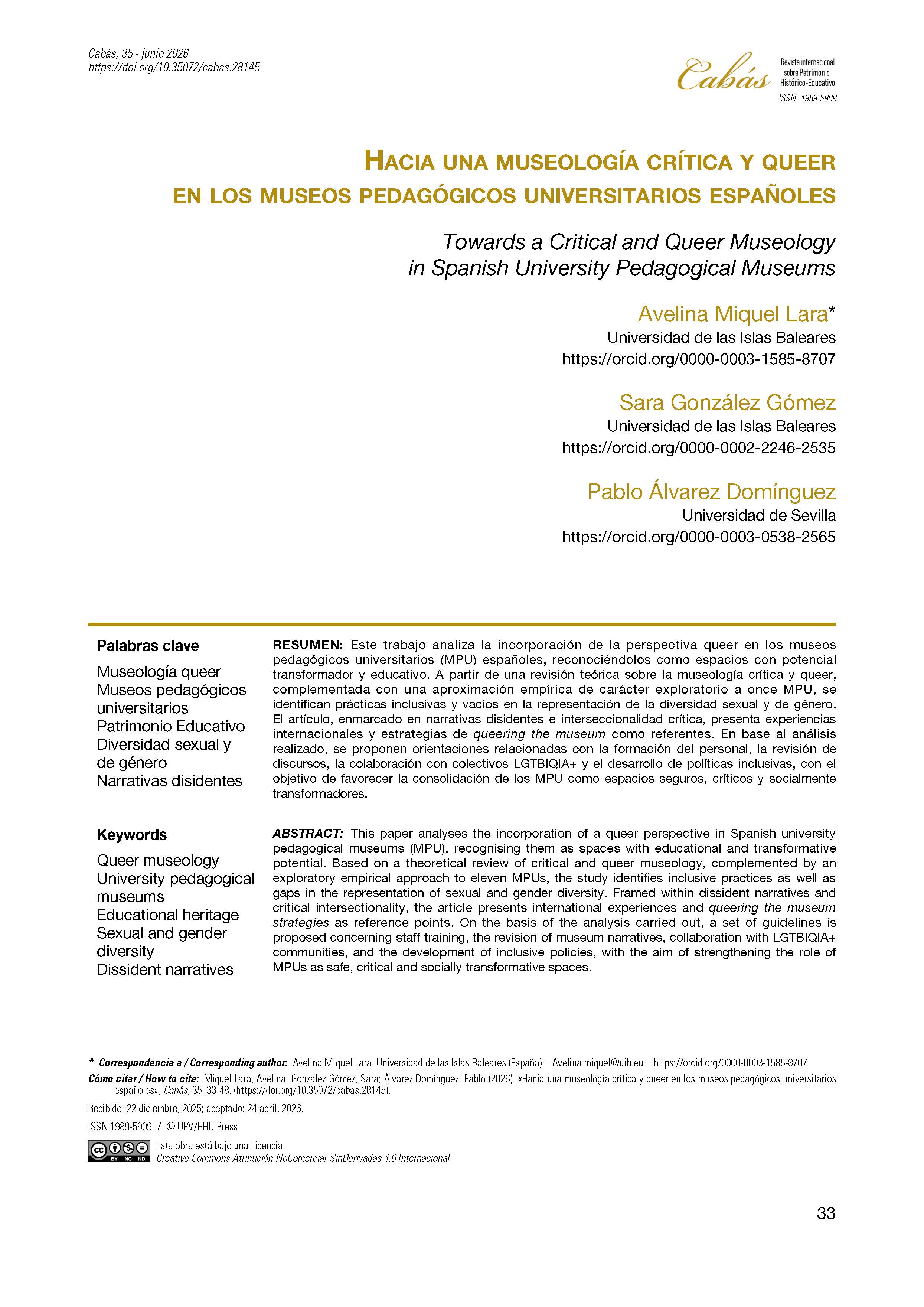 Cabás, 35 - junio 2026
https://doi.org/10.35072/cabas.28145

Cabás
Revista internacional sobre Patrimonio Histórico-Educativo
ISSN 1989-5909

HACIA UNA MUSEOLOGÍA CRÍTICA Y QUEER
EN LOS MUSEOS PEDAGÓGICOS UNIVERSITARIOS ESPAÑOLES

Towards a Critical and Queer Museology
in Spanish University Pedagogical Museums

Avelina Miquel Lara*
Universidad de las Islas Baleares
https://orcid.org/0000-0003-1585-8707

Sara González Gómez
Universidad de las Islas Baleares
https://orcid.org/0000-0002-2246-2535

Pablo Álvarez Domínguez
Universidad de Sevilla
https://orcid.org/0000-0003-0538-2565

Palabras clave
Museología queer
Museos pedagógicos universitarios
Patrimonio Educativo
Diversidad sexual y de género
Narrativas disidentes

RESUMEN: Este trabajo analiza la incorporación de la perspectiva queer en los museos pedagógicos universitarios (MPU) españoles, reconociéndolos como espacios con potencial transformador y educativo. A partir de una revisión teórica sobre la museología crítica y queer, complementada con una aproximación empírica de carácter exploratorio a once MPU, se identifican prácticas inclusivas y vacíos en la representación de la diversidad sexual y de género. El artículo, enmarcado en narrativas disidentes e interseccionalidad crítica, presenta experiencias internacionales y estrategias de queering the museum como referentes. En base al análisis realizado, se proponen orientaciones relacionadas con la formación del personal, la revisión de discursos, la colaboración con colectivos LGTBIQIA+ y el desarrollo de políticas inclusivas, con el objetivo de favorecer la consolidación de los MPU como espacios seguros, críticos y socialmente transformadores.

Keywords
Queer museology
University pedagogical museums
Educational heritage
Sexual and gender diversity
Dissident narratives

ABSTRACT: This paper analyses the incorporation of a queer perspective in Spanish university pedagogical museums (MPU), recognising them as spaces with educational and transformative potential. Based on a theoretical review of critical and queer museology, complemented by an exploratory empirical approach to eleven MPUs, the study identifies inclusive practices as well as gaps in the representation of sexual and gender diversity. Framed within dissident narratives and critical intersectionality, the article presents international experiences and queering the museum strategies as reference points. On the basis of the analysis carried out, a set of guidelines is proposed concerning staff training, the revision of museum narratives, collaboration with LGTBIQIA+ communities, and the development of inclusive policies, with the aim of strengthening the role of MPUs as safe, critical and socially transformative spaces.

* Correspondencia a / Corresponding author: Avelina Miquel Lara. Universidad de las Islas Baleares (España) – Avelina.miquel@uib.eu – https://orcid.org/0000-0003-1585-8707

Cómo citar / How to cite: Miquel Lara, Avelina; González Gómez, Sara; Álvarez Domínguez, Pablo (2026). «Hacia una museología crítica y queer en los museos pedagógicos universitarios españoles», Cabás, 35, 33-48. (https://doi.org/10.35072/cabas.28145).

Recibido: 22 diciembre, 2025; aceptado: 24 abril, 2026.

ISSN 1989-5909 / © UPV/EHU Press

Esta obra está bajo una Licencia
Creative Commons Atribución-NoComercial-SinDerivadas 4.0 Internacional

33